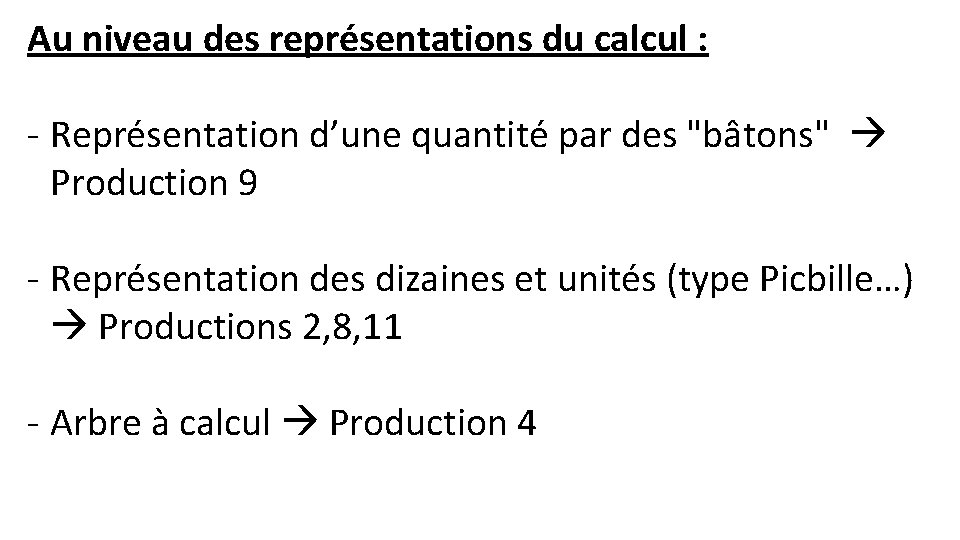 Au niveau des représentations du calcul :

- Représentation d'une quantité par des "bâtons" → Production 9

- Représentation des dizaines et unités (type Picbille…) → Productions 2,8,11

- Arbre à calcul → Production 4